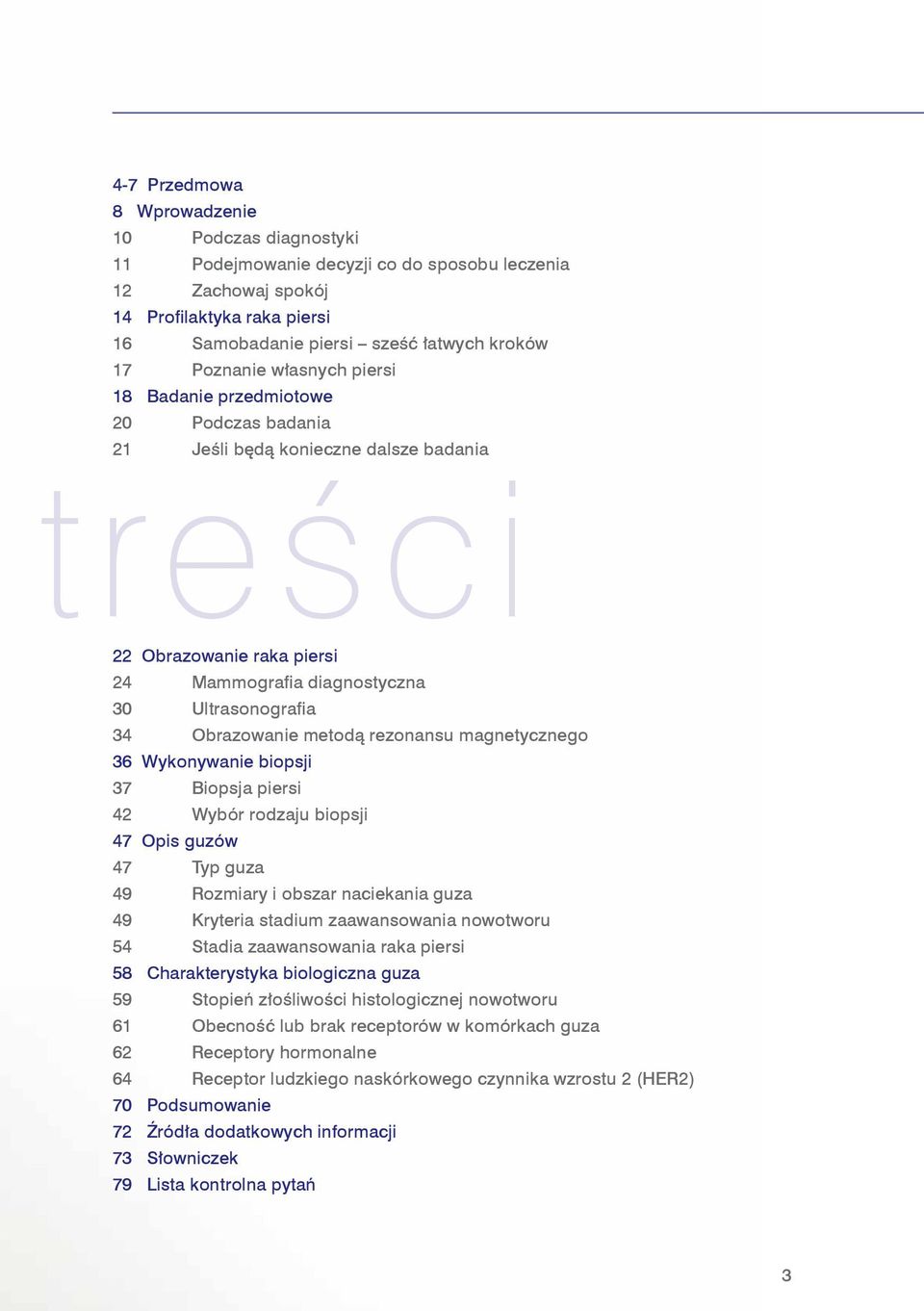 4-7 Przedmowa
8 Wprowadzenie
10 Podczas diagnostyki
11 Podejmowanie decyzji co do sposobu leczenia
12 Zachowaj spokój
14 Profilaktyka raka piersi
16 Samobadanie piersi – sześć łatwych kroków
17 Poznanie własnych piersi
18 Badanie przedmiotowe
20 Podczas badania
21 Jeśli będą konieczne dalsze badania

treści

22 Obrazowanie raka piersi
24 Mammografia diagnostyczna
30 Ultrasonografia
34 Obrazowanie metodą rezonansu magnetycznego
36 Wykonywanie biopsji
37 Biopsja piersi
42 Wybór rodzaju biopsji
47 Opis guzów
47 Typ guza
49 Rozmiary i obszar naciekania guza
49 Kryteria stadium zaawansowania nowotworu
54 Stadia zaawansowania raka piersi
58 Charakterystyka biologiczna guza
59 Stopień złośliwości histologicznej nowotworu
61 Obecność lub brak receptorów w komórkach guza
62 Receptory hormonalne
64 Receptor ludzkiego naskórkowego czynnika wzrostu 2 (HER2)
70 Podsumowanie
72 Źródła dodatkowych informacji
73 Słowniczek
79 Lista kontrolna pytań

3